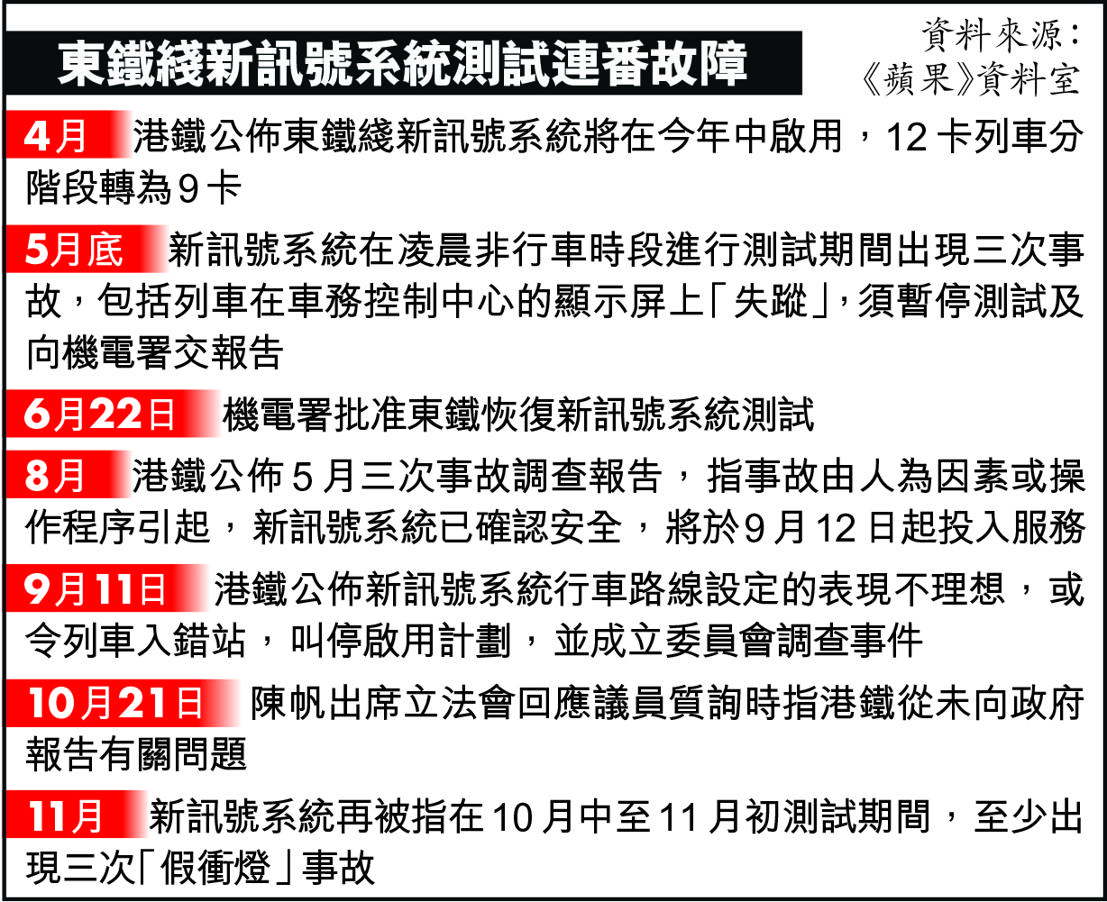 東鐵綫新訊號系統測試連番故障

資料來源：《蘋果》資料室

4月 港鐵公佈東鐵綫新訊號系統將在今年中啟用，12卡列車分階段轉為9卡

5月底 新訊號系統在凌晨非行車時段進行測試期間出現三次事故，包括列車在車務控制中心的顯示屏上「失蹤」，須暫停測試及向機電署交報告

6月22日 機電署批准東鐵恢復新訊號系統測試

8月 港鐵公佈5月三次事故調查報告，指事故由人為因素或操作程序引起，新訊號系統已確認安全，將於9月12日起投入服務

9月11日 港鐵公佈新訊號系統行車路線設定的表現不理想，或令列車入錯站，叫停啟用計劃，並成立委員會調查事件

10月21日 陳帆出席立法會回應議員質詢時指港鐵從未向政府報告有關問題

11月 新訊號系統再被指在10月中至11月初測試期間，至少出現三次「假衝燈」事故